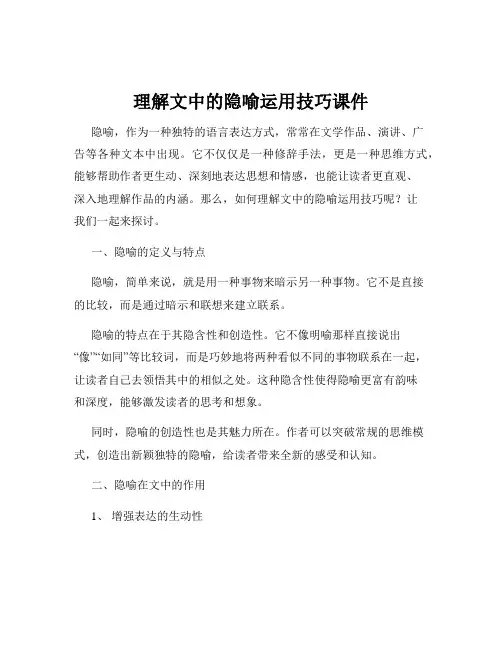 理解文中的隐喻运用技巧课件

隐喻，作为一种独特的语言表达方式，常常在文学作品、演讲、广告等各种文本中出现。它不仅仅是一种修辞手法，更是一种思维方式，能够帮助作者更生动、深刻地表达思想和情感，也能让读者更直观、深入地理解作品的内涵。那么，如何理解文中的隐喻运用技巧呢？让我们一起来探讨。

一、隐喻的定义与特点

隐喻，简单来说，就是用一种事物来暗示另一种事物。它不是直接的比较，而是通过暗示和联想来建立联系。

隐喻的特点在于其隐含性和创造性。它不像明喻那样直接说出“像”“如同”等比较词，而是巧妙地将两种看似不同的事物联系在一起，让读者自己去领悟其中的相似之处。这种隐含性使得隐喻更富有韵味和深度，能够激发读者的思考和想象。

同时，隐喻的创造性也是其魅力所在。作者可以突破常规的思维模式，创造出新颖独特的隐喻，给读者带来全新的感受和认知。

二、隐喻在文中的作用

1、增强表达的生动性